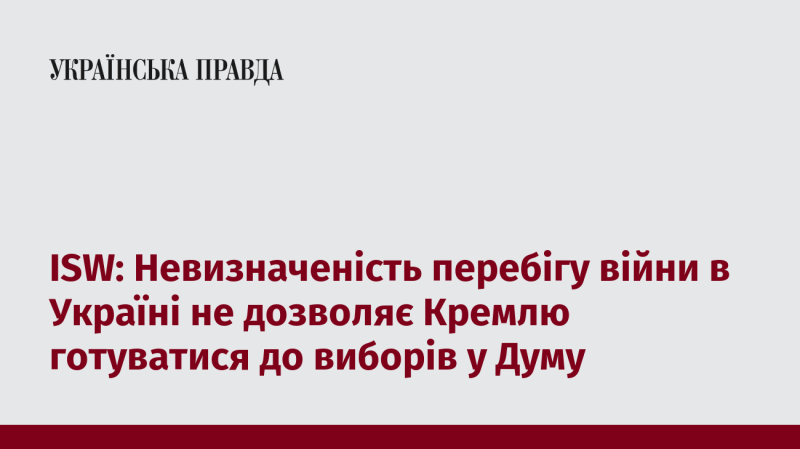 УКРАЇНСЬКА ПРАВДА

ISW: Невизначеність перебігу війни в Україні не дозволяє Кремлю готуватися до виборів у Думу